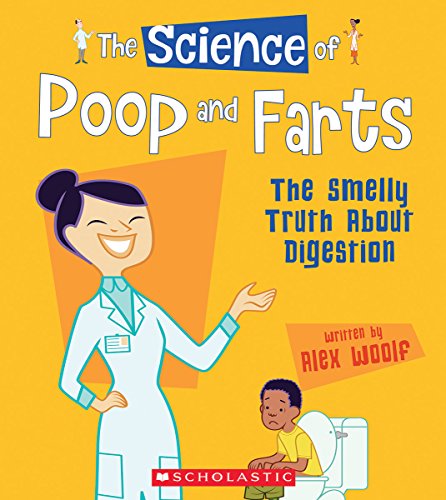 The Science of
Poop and Farts

The Smelly Truth About Digestion

Written by
Alex Woolf

SCHOLASTIC